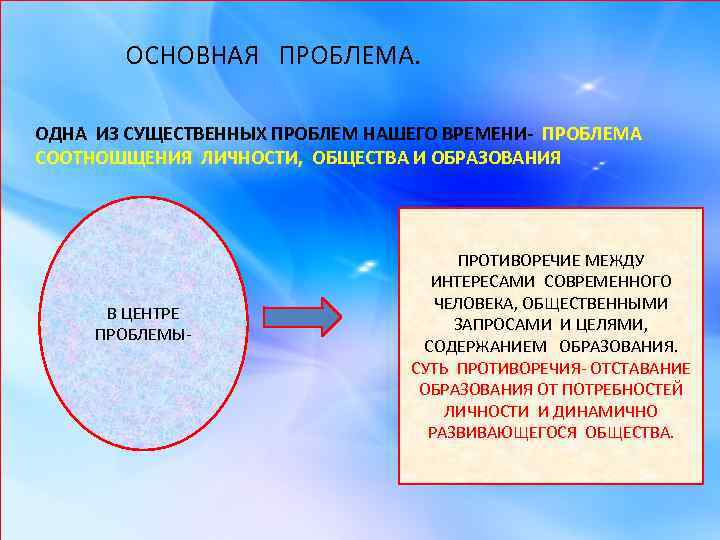 ОСНОВНАЯ ПРОБЛЕМА.

ОДНА ИЗ СУЩЕСТВЕННЫХ ПРОБЛЕМ НАШЕГО ВРЕМЕНИ- ПРОБЛЕМА СООТНОШЩЕНИЯ ЛИЧНОСТИ, ОБЩЕСТВА И ОБРАЗОВАНИЯ

В ЦЕНТРЕ ПРОБЛЕМЫ-

ПРОТИВОРЕЧИЕ МЕЖДУ ИНТЕРЕСАМИ СОВРЕМЕННОГО ЧЕЛОВЕКА, ОБЩЕСТВЕННЫМИ ЗАПРОСАМИ И ЦЕЛЯМИ, СОДЕРЖАНИЕМ ОБРАЗОВАНИЯ. СУТЬ ПРОТИВОРЕЧИЯ- ОТСТАВАНИЕ ОБРАЗОВАНИЯ ОТ ПОТРЕБНОСТЕЙ ЛИЧНОСТИ И ДИНАМИЧНО РАЗВИВАЮЩЕГОСЯ ОБЩЕСТВА.